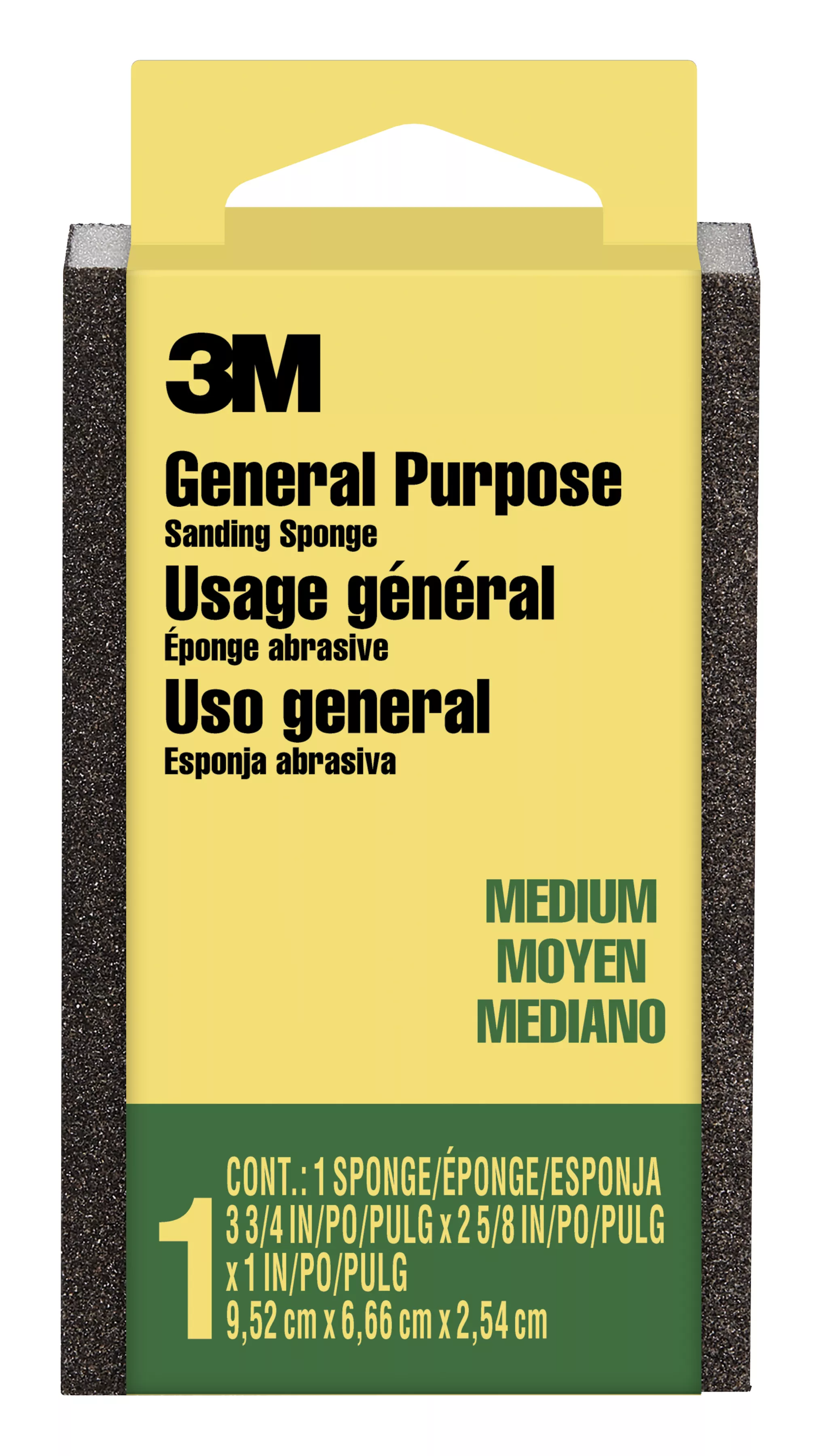 3M

General Purpose
Sanding Sponge
Usage général
Éponge abrasive
Uso general
Esponja abrasiva

MEDIUM
MOYEN
MEDIANO

1
CONT.: 1 SPONGE/ÉPONGE/ESPONJA
3 3/4 IN/PO/PULG x 2 5/8 IN/PO/PULG x 1 IN/PO/PULG
9,52 cm x 6,66 cm x 2,54 cm